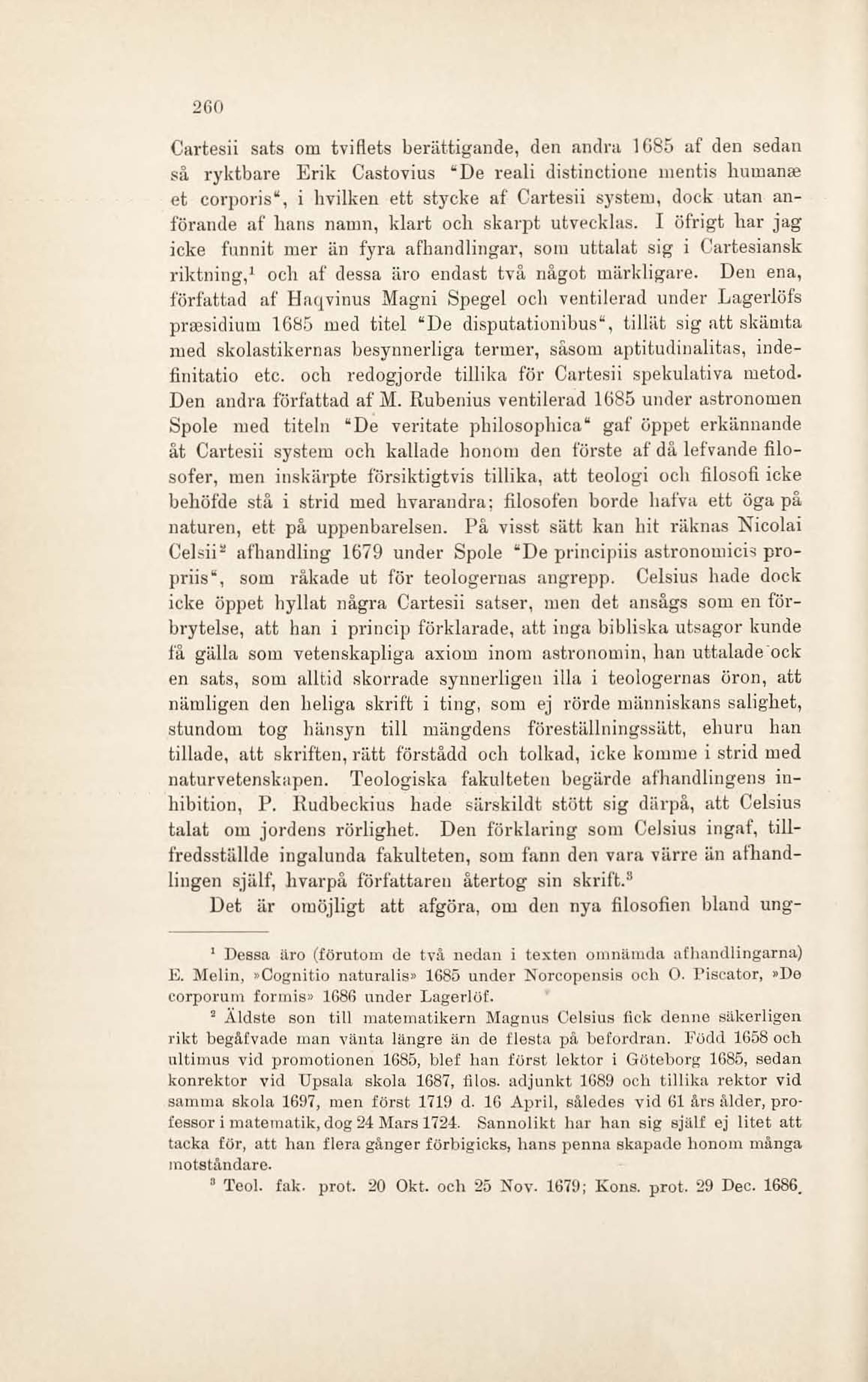 260

Cartesii sats om tviflets berättigande, den andra 1685 af den sedan så ryktbare Erik Castovius "De reali distinctione mentis humanæ et corporis", i hvilken ett stycke af Cartesii system, dock utan anförande af hans namn, klart och skarpt utvecklas. I öfrigt har jag icke funnit mer än fyra afhandlingar, som uttalat sig i Cartesiansk riktning,$^1$ och af dessa äro endast två något märkligare. Den ena, författad af Haqvinus Magni Spegel och ventilerad under Lagerlöfs præsidium 1685 med titel "De disputationibus", tillät sig att skämta med skolastikernas besynnerliga termer, såsom aptitudinalitas, indefinitatio etc. och redogjorde tillika för Cartesii spekulativa metod. Den andra författad af M. Rubenius ventilerad 1685 under astronomen Spole med titeln "De veritate philosophica" gaf öppet erkännande åt Cartesii system och kallade honom den förste af då lefvande filosofer, men inskärpte försiktigtvis tillika, att teologi och filosofi icke behöfde stå i strid med hvarandra; filosofen borde hafva ett öga på naturen, ett på uppenbarelsen. På visst sätt kan hit räknas Nicolai Celsii$^2$ afhandling 1679 under Spole "De principiis astronomicis propriis", som råkade ut för teologernas angrepp. Celsius hade dock icke öppet hyllat några Cartesii satser, men det ansågs som en förbrytelse, att han i princip förklarade, att inga bibliska utsagor kunde få gälla som vetenskapliga axiom inom astronomin, han uttalade ock en sats, som alltid skorrade synnerligen illa i teologernas öron, att nämligen den heliga skrift i ting, som ej rörde människans salighet, stundom tog hänsyn till mängdens föreställningssätt, ehuru han tillade, att skriften, rätt förstådd och tolkad, icke komme i strid med naturvetenskapen. Teologiska fakulteten begärde afhandlingens inhibition, P. Rudbeckius hade särskildt stött sig därpå, att Celsius talat om jordens rörlighet. Den förklaring som Celsius ingaf, tillfredsställde ingalunda fakulteten, som fann den vara värre än afhandlingen själf, hvarpå författaren återtog sin skrift.$^3$

Det är omöjligt att afgöra, om den nya filosofien bland ung-

$^1$ Dessa äro (förutom de två nedan i texten omnämda afhandlingarna) E. Melin, »Cognitio naturalis» 1685 under Norcopensis och O. Piscator, »De corporum formis» 1686 under Lagerlöf.

$^2$ Äldste son till matematikern Magnus Celsius fick denne säkerligen rikt begåfvade man vänta längre än de flesta på befordran. Född 1658 och ultimus vid promotionen 1685, blef han först lektor i Göteborg 1685, sedan konrektor vid Upsala skola 1687, filos. adjunkt 1689 och tillika rektor vid samma skola 1697, men först 1719 d. 16 April, således vid 61 års ålder, professor i matematik, dog 24 Mars 1724. Sannolikt har han sig själf ej litet att tacka för, att han flera gånger förbigicks, hans penna skapade honom många motståndare.

$^3$ Teol. fak. prot. 20 Okt. och 25 Nov. 1679; Kons. prot. 29 Dec. 1686.